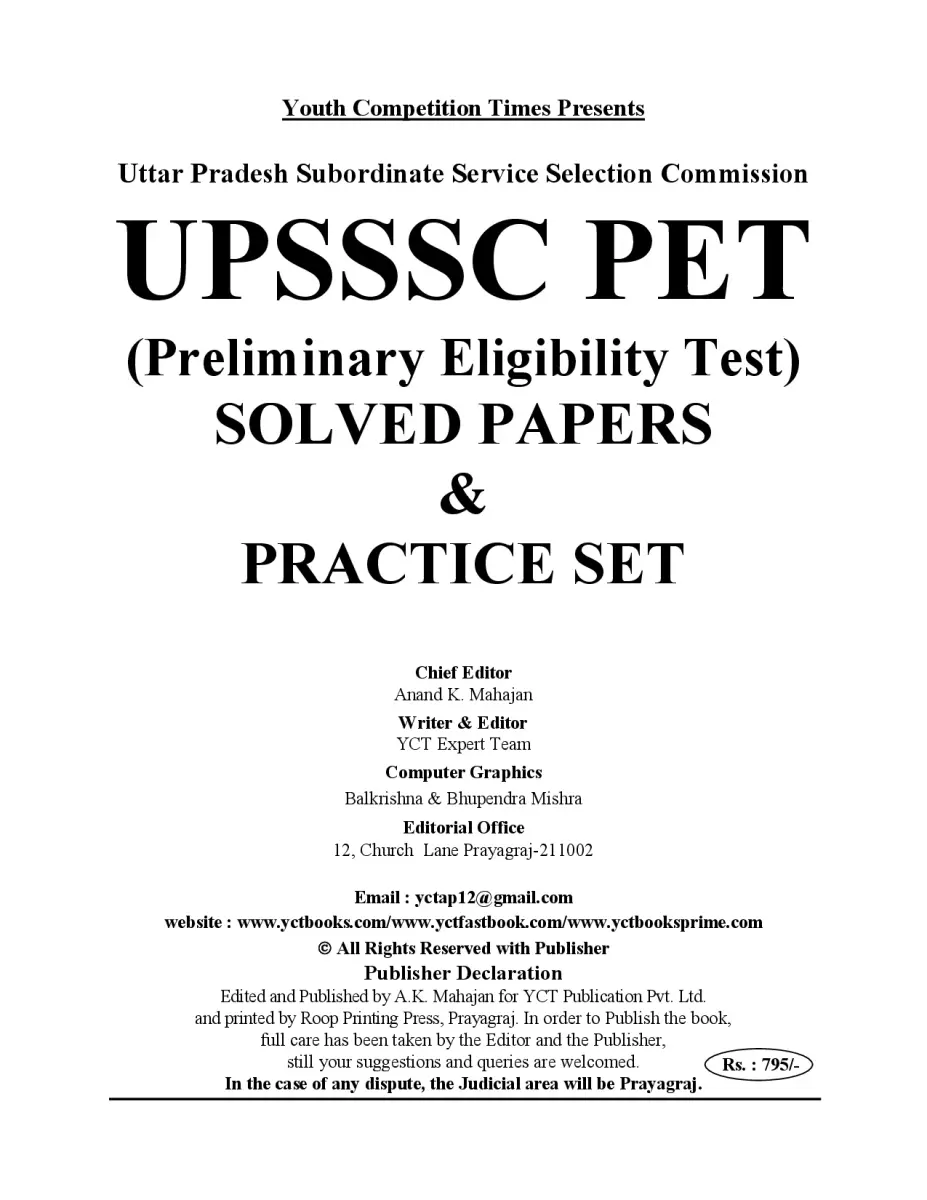 Youth Competition Times Presents

Uttar Pradesh Subordinate Service Selection Commission

UPSSSC PET

(Preliminary Eligibility Test)
SOLVED PAPERS
&
PRACTICE SET

Chief Editor
Anand K. Mahajan

Writer & Editor
YCT Expert Team

Computer Graphics
Balkrishna & Bhupendra Mishra

Editorial Office
12, Church Lane Prayagraj-211002

Email : yctap12@gmail.com
website : www.yctbooks.com/www.yctfastbook.com/www.yctbooksprime.com
© All Rights Reserved with Publisher

Publisher Declaration
Edited and Published by A.K. Mahajan for YCT Publication Pvt. Ltd. and printed by Roop Printing Press, Prayagraj. In order to Publish the book, full care has been taken by the Editor and the Publisher, still your suggestions and queries are welcomed.

Rs. : 795/-

In the case of any dispute, the Judicial area will be Prayagraj.